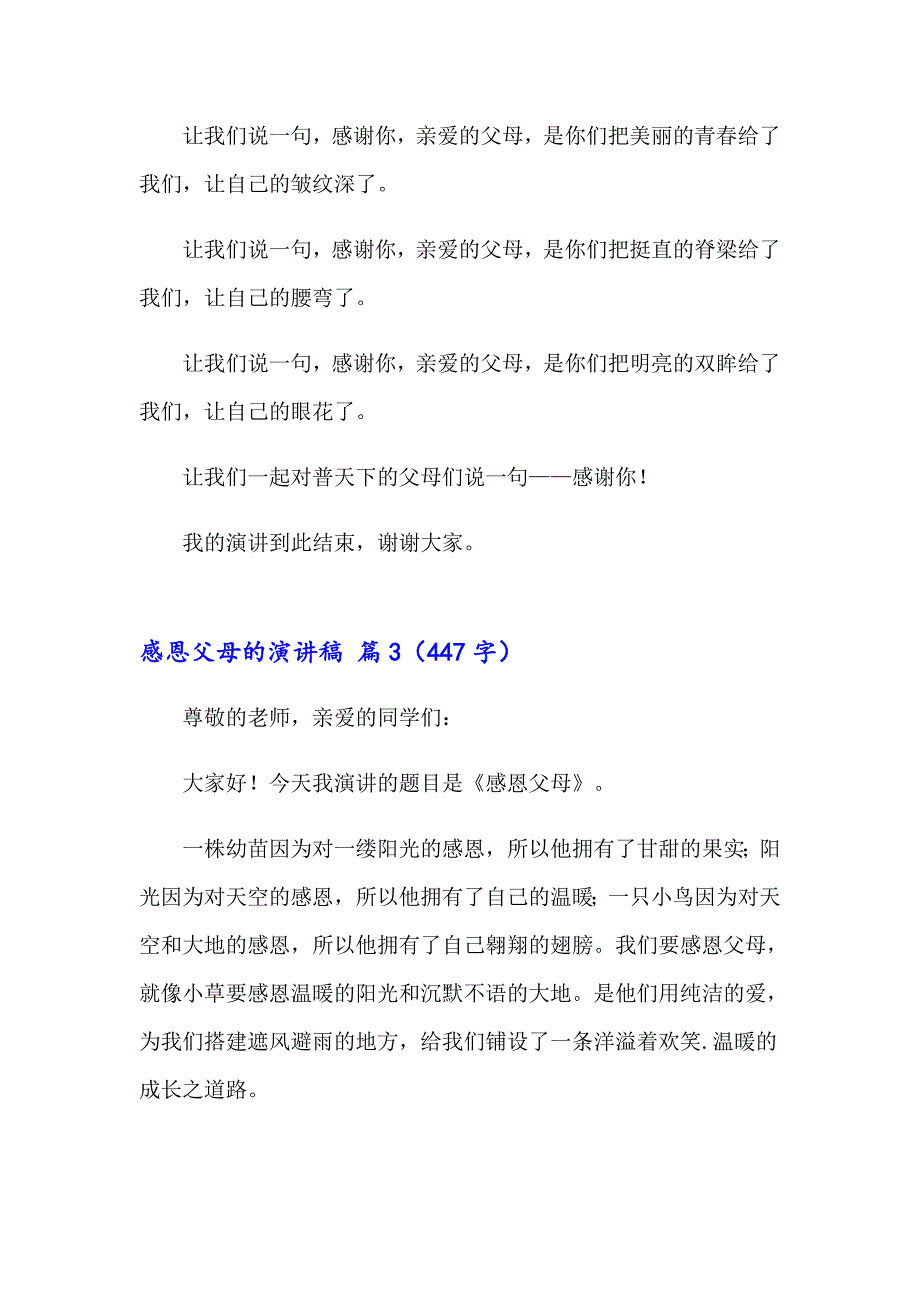 让我们说一句，感谢你，亲爱的父母，是你们把美丽的青春给了我们，让自己的皱纹深了。

让我们说一句，感谢你，亲爱的父母，是你们把挺直的脊梁给了我们，让自己的腰弯了。

让我们说一句，感谢你，亲爱的父母，是你们把明亮的双眸给了我们，让自己的眼花了。

让我们一起对普天下的父母们说一句——感谢你！

我的演讲到此结束，谢谢大家。

感恩父母的演讲稿 篇3（447字）

尊敬的老师，亲爱的同学们：

大家好！今天我演讲的题目是《感恩父母》。

一株幼苗因为对一缕阳光的感恩，所以他拥有了甘甜的果实;阳光因为对天空的感恩，所以他拥有了自己的温暖;一只小鸟因为对天空和大地的感恩，所以他拥有了自己翱翔的翅膀。我们要感恩父母，就像小草要感恩温暖的阳光和沉默不语的大地。是他们用纯洁的爱，为我们搭建遮风避雨的地方，给我们铺设了一条洋溢着欢笑.温暖的成长之道路。